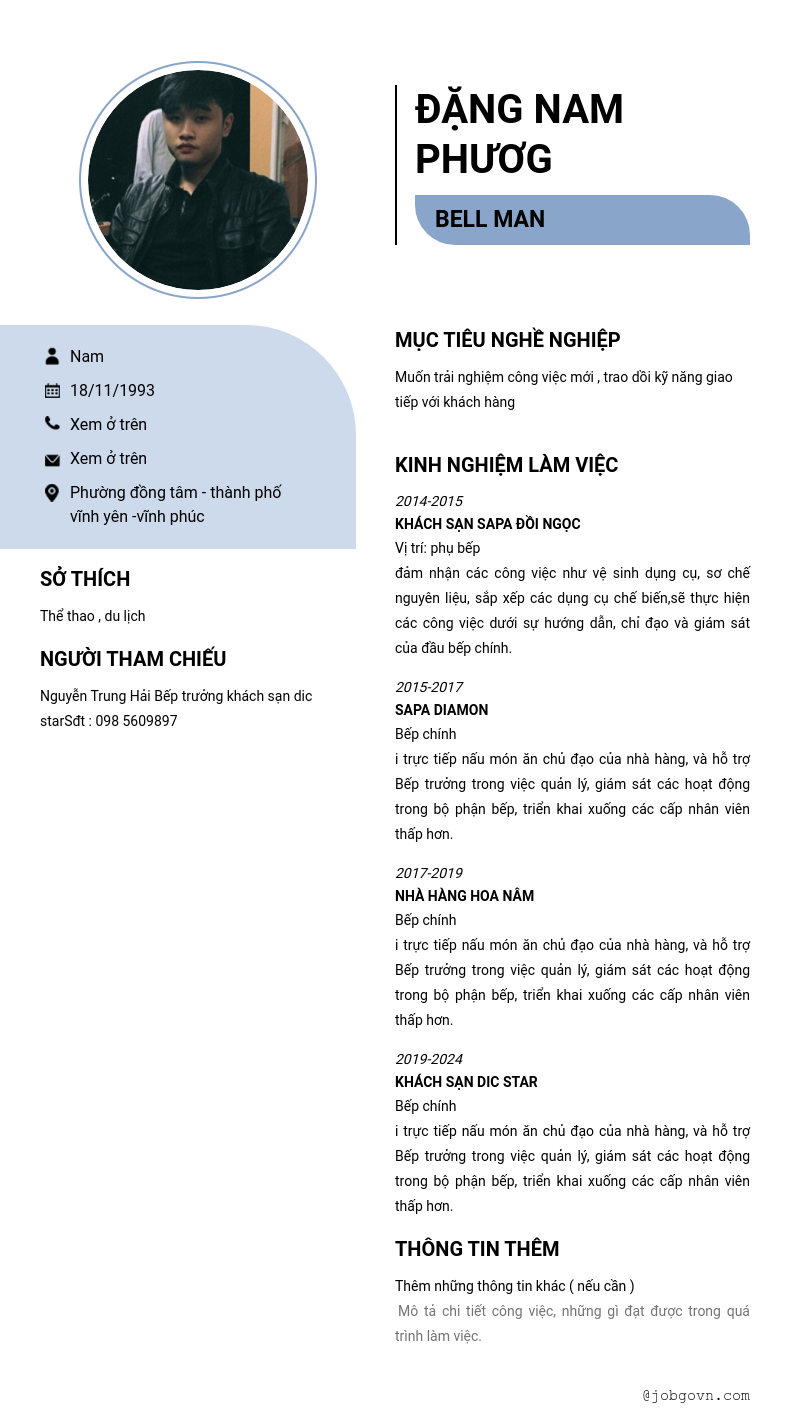 ĐẶNG NAM PHƯƠNG

BELL MAN

Nam

18/11/1993

Xem ở trên

Xem ở trên

Phường đồng tâm - thành phố vĩnh yên -vĩnh phúc

SỞ THÍCH

Thể thao , du lịch

NGƯỜI THAM CHIẾU

Nguyễn Trung Hải Bếp trưởng khách sạn dic starSđt : 098 5609897

MỤC TIÊU NGHỀ NGHIỆP

Muốn trải nghiệm công việc mới , trao dồi kỹ năng giao tiếp với khách hàng

KINH NGHIỆM LÀM VIỆC

2014-2015
KHÁCH SẠN SAPA ĐỒI NGỌC
Vị trí: phụ bếp
đảm nhận các công việc như vệ sinh dụng cụ, sơ chế nguyên liệu, sắp xếp các dụng cụ chế biến,sẽ thực hiện các công việc dưới sự hướng dẫn, chỉ đạo và giám sát của đầu bếp chính.

2015-2017
SAPA DIAMON
Bếp chính
i trực tiếp nấu món ăn chủ đạo của nhà hàng, và hỗ trợ Bếp trưởng trong việc quản lý, giám sát các hoạt động trong bộ phận bếp, triển khai xuống các cấp nhân viên thấp hơn.

2017-2019
NHÀ HÀNG HOA NẤM
Bếp chính
i trực tiếp nấu món ăn chủ đạo của nhà hàng, và hỗ trợ Bếp trưởng trong việc quản lý, giám sát các hoạt động trong bộ phận bếp, triển khai xuống các cấp nhân viên thấp hơn.

2019-2024
KHÁCH SẠN DIC STAR
Bếp chính
i trực tiếp nấu món ăn chủ đạo của nhà hàng, và hỗ trợ Bếp trưởng trong việc quản lý, giám sát các hoạt động trong bộ phận bếp, triển khai xuống các cấp nhân viên thấp hơn.

THÔNG TIN THÊM

Thêm những thông tin khác ( nếu cần )
Mô tả chi tiết công việc, những gì đạt được trong quá trình làm việc.

@jobgovn.com